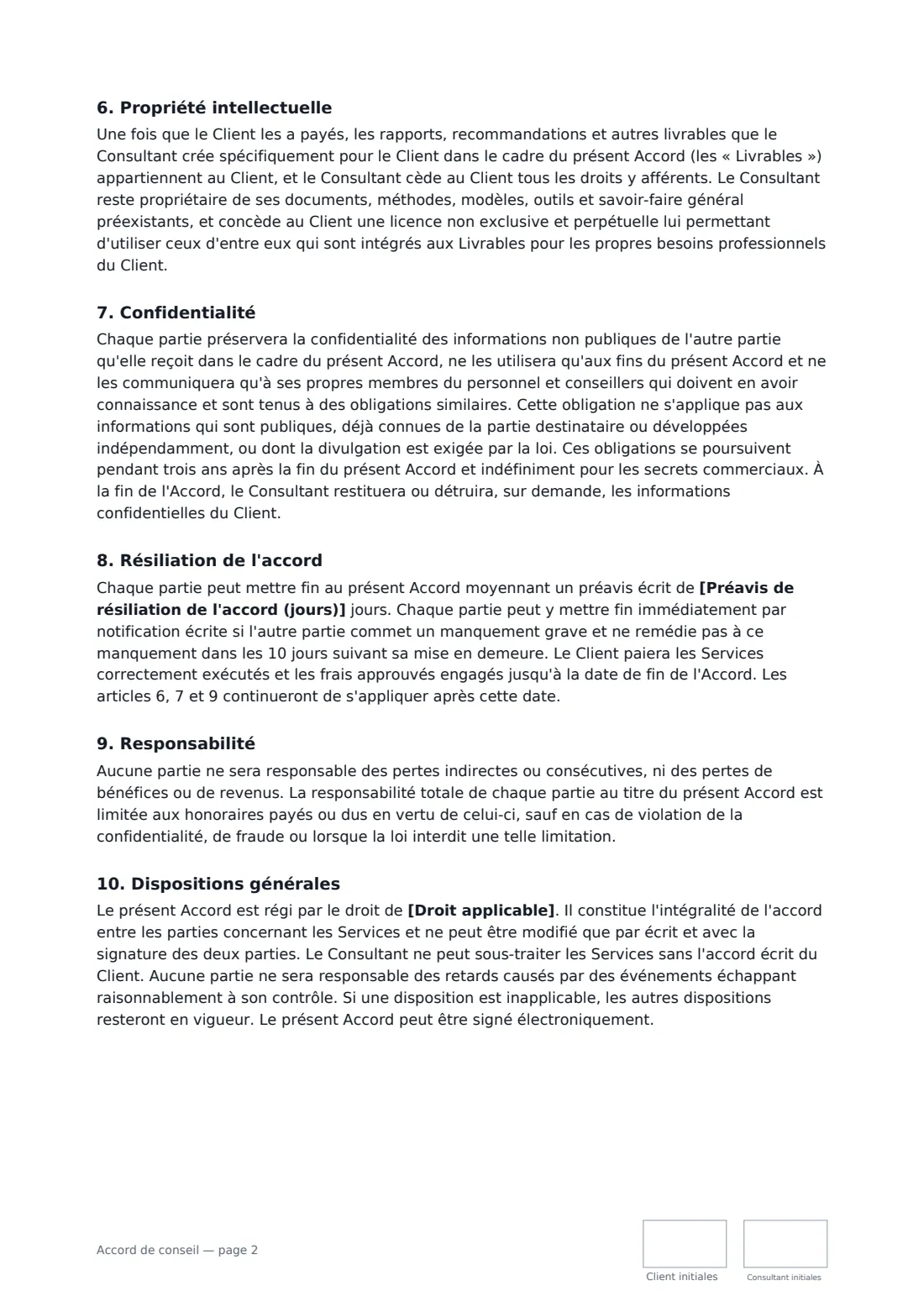 6. Propriété intellectuelle

Une fois que le Client les a payés, les rapports, recommandations et autres livrables que le Consultant crée spécifiquement pour le Client dans le cadre du présent Accord (les « Livrables ») appartiennent au Client, et le Consultant cède au Client tous les droits y afférents. Le Consultant reste propriétaire de ses documents, méthodes, modèles, outils et savoir-faire général préexistants, et concède au Client une licence non exclusive et perpétuelle lui permettant d'utiliser ceux d'entre eux qui sont intégrés aux Livrables pour les propres besoins professionnels du Client.

7. Confidentialité

Chaque partie préservera la confidentialité des informations non publiques de l'autre partie qu'elle reçoit dans le cadre du présent Accord, ne les utilisera qu'aux fins du présent Accord et ne les communiquera qu'à ses propres membres du personnel et conseillers qui doivent en avoir connaissance et sont tenus à des obligations similaires. Cette obligation ne s'applique pas aux informations qui sont publiques, déjà connues de la partie destinataire ou développées indépendamment, ou dont la divulgation est exigée par la loi. Ces obligations se poursuivent pendant trois ans après la fin du présent Accord et indéfiniment pour les secrets commerciaux. À la fin de l'Accord, le Consultant restituera ou détruira, sur demande, les informations confidentielles du Client.

8. Résiliation de l'accord

Chaque partie peut mettre fin au présent Accord moyennant un préavis écrit de [Préavis de résiliation de l'accord (jours)] jours. Chaque partie peut y mettre fin immédiatement par notification écrite si l'autre partie commet un manquement grave et ne remédie pas à ce manquement dans les 10 jours suivant sa mise en demeure. Le Client paiera les Services correctement exécutés et les frais approuvés engagés jusqu'à la date de fin de l'Accord. Les articles 6, 7 et 9 continueront de s'appliquer après cette date.

9. Responsabilité

Aucune partie ne sera responsable des pertes indirectes ou consécutives, ni des pertes de bénéfices ou de revenus. La responsabilité totale de chaque partie au titre du présent Accord est limitée aux honoraires payés ou dus en vertu de celui-ci, sauf en cas de violation de la confidentialité, de fraude ou lorsque la loi interdit une telle limitation.

10. Dispositions générales

Le présent Accord est régi par le droit de [Droit applicable]. Il constitue l'intégralité de l'accord entre les parties concernant les Services et ne peut être modifié que par écrit et avec la signature des deux parties. Le Consultant ne peut sous-traiter les Services sans l'accord écrit du Client. Aucune partie ne sera responsable des retards causés par des événements échappant raisonnablement à son contrôle. Si une disposition est inapplicable, les autres dispositions resteront en vigueur. Le présent Accord peut être signé électroniquement.

Accord de conseil — page 2

Client initiales

Consultant initiales